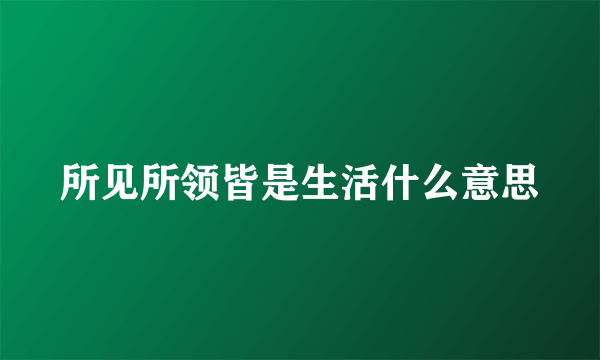 所见所领皆是生活什么意思